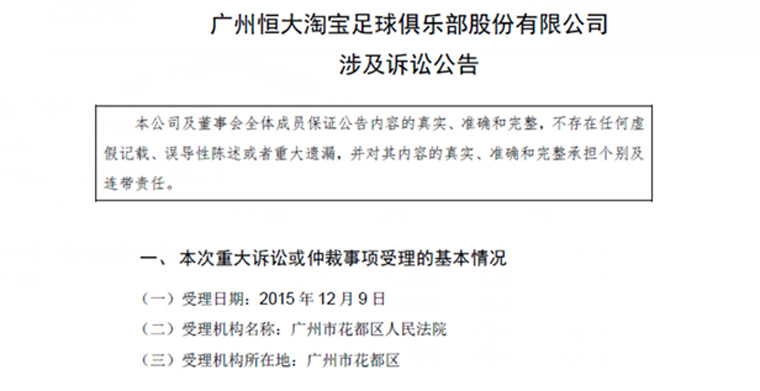 广州恒大淘宝足球俱乐部股份有限公司
涉及诉讼公告

本公司及董事会全体成员保证公告内容的真实、准确和完整，不存在任何虚假记载、误导性陈述或者重大遗漏，并对其内容的真实、准确和完整承担个别及连带责任。

一、本次重大诉讼或仲裁事项受理的基本情况

（一）受理日期：2015 年 12 月 9 日

（二）受理机构名称：广州市花都区人民法院

（三）受理机构所在地：广州市花都区